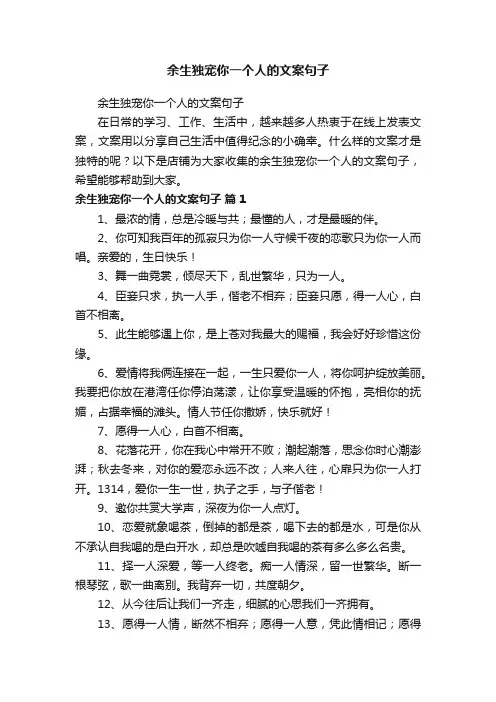 余生独宠你一个人的文案句子

余生独宠你一个人的文案句子

在日常的学习、工作、生活中，越来越多人热衷于在线上发表文案，文案用以分享自己生活中值得纪念的小确幸。什么样的文案才是独特的呢？以下是店铺为大家收集的余生独宠你一个人的文案句子，希望能够帮助到大家。

余生独宠你一个人的文案句子 篇1

1、最浓的情，总是冷暖与共；最懂的人，才是最暖的伴。

2、你可知我百年的孤寂只为你一人守候千夜的恋歌只为你一人而唱。亲爱的，生日快乐！

3、舞一曲霓裳，倾尽天下，乱世繁华，只为一人。

4、臣妾只求，执一人手，偕老不相弃；臣妾只愿，得一人心，白首不相离。

5、此生能够遇上你，是上苍对我最大的赐福，我会好好珍惜这份缘。

6、爱情将我俩连接在一起，一生只爱你一人，将你呵护绽放美丽。我要把你放在港湾任你停泊荡漾，让你享受温暖的怀抱，亮相你的抚媚，占据幸福的滩头。情人节任你撒娇，快乐就好！

7、愿得一人心，白首不相离。

8、花落花开，你在我心中常开不败；潮起潮落，思念你时心潮澎湃；秋去冬来，对你的爱恋永远不改；人来人往，心扉只为你一人打开。1314，爱你一生一世，执子之手，与子偕老！

9、邀你共赏大学声，深夜为你一人点灯。

10、恋爱就象喝茶，倒掉的都是茶，喝下去的都是水，可是你从不承认自我喝的是白开水，却总是吹嘘自我喝的茶有多么多么名贵。

11、择一人深爱，等一人终老。痴一人情深，留一世繁华。断一根琴弦，歌一曲离别。我背弃一切，共度朝夕。

12、从今往后让我们一齐走，细腻的心思我们一齐拥有。

13、愿得一人情，断然不相弃；愿得一人意，凭此情相记；愿得